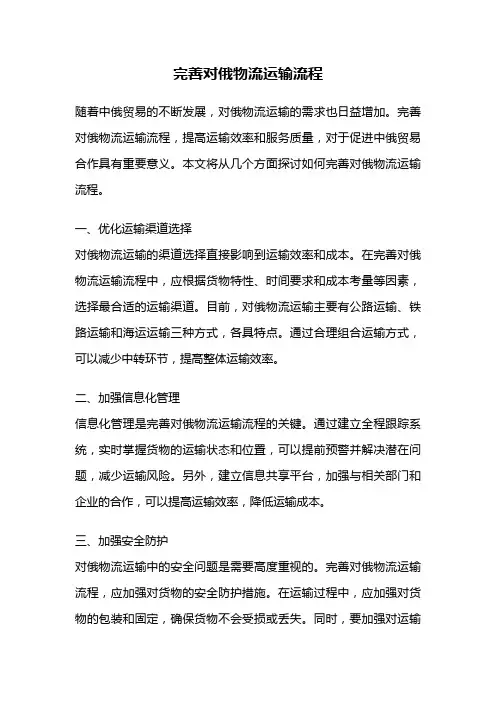 完善对俄物流运输流程

随着中俄贸易的不断发展，对俄物流运输的需求也日益增加。完善对俄物流运输流程，提高运输效率和服务质量，对于促进中俄贸易合作具有重要意义。本文将从几个方面探讨如何完善对俄物流运输流程。

一、优化运输渠道选择
对俄物流运输的渠道选择直接影响到运输效率和成本。在完善对俄物流运输流程中，应根据货物特性、时间要求和成本考量等因素，选择最合适的运输渠道。目前，对俄物流运输主要有公路运输、铁路运输和海运运输三种方式，各具特点。通过合理组合运输方式，可以减少中转环节，提高整体运输效率。

二、加强信息化管理
信息化管理是完善对俄物流运输流程的关键。通过建立全程跟踪系统，实时掌握货物的运输状态和位置，可以提前预警并解决潜在问题，减少运输风险。另外，建立信息共享平台，加强与相关部门和企业的合作，可以提高运输效率，降低运输成本。

三、加强安全防护
对俄物流运输中的安全问题是需要高度重视的。完善对俄物流运输流程，应加强对货物的安全防护措施。在运输过程中，应加强对货物的包装和固定，确保货物不会受损或丢失。同时，要加强对运输